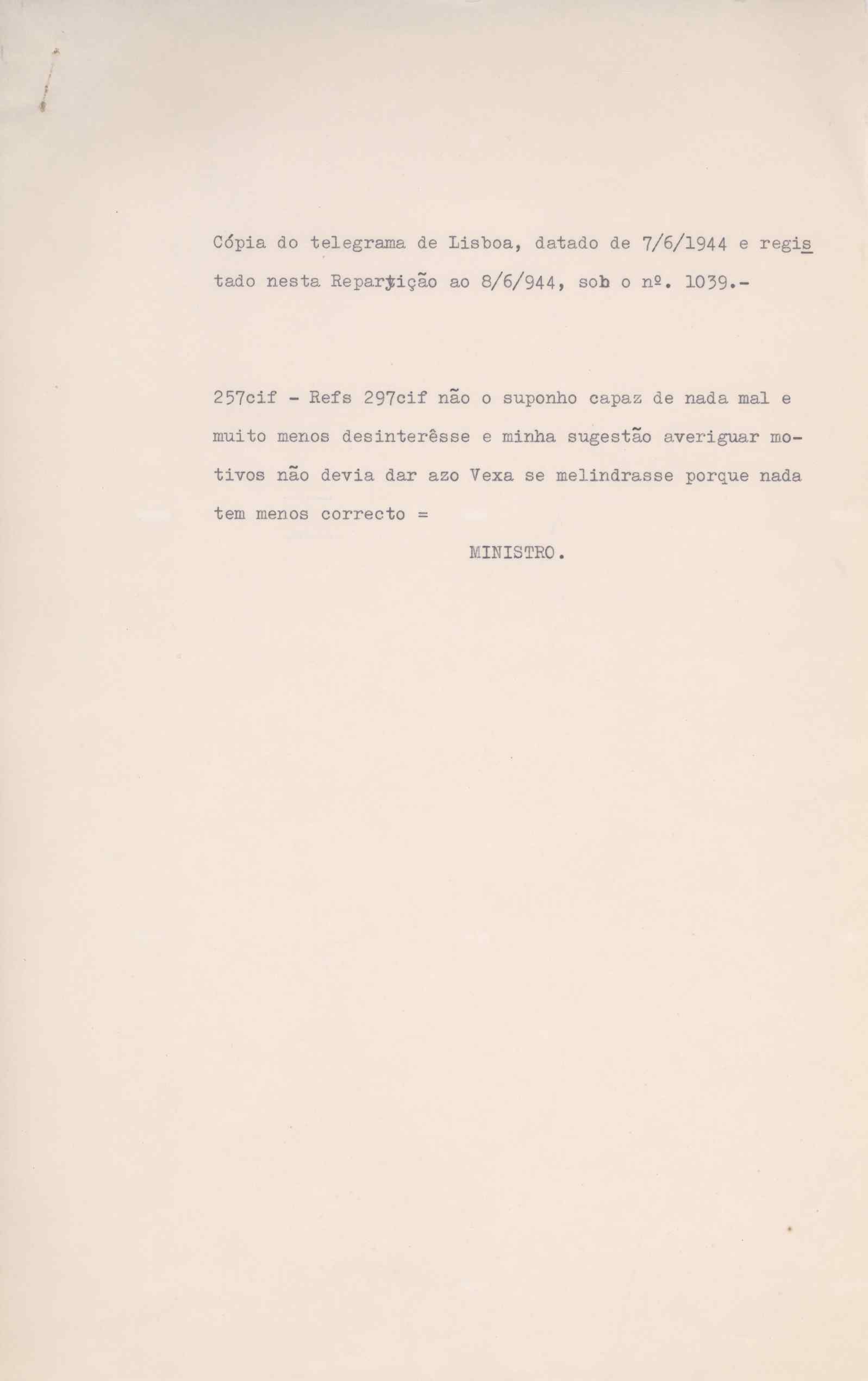 Cópia do telegrama de Lisboa, datado de 7/6/1944 e registado nesta Repartição ao 8/6/944, sob o nº. 1039.-

257cif - Refs 297cif não o suponho capaz de nada mal e muito menos desinterêsse e minha sugestão averiguar motivos não devia dar azo Vexa se melindrasse porque nada tem menos correcto =

MINISTRO.